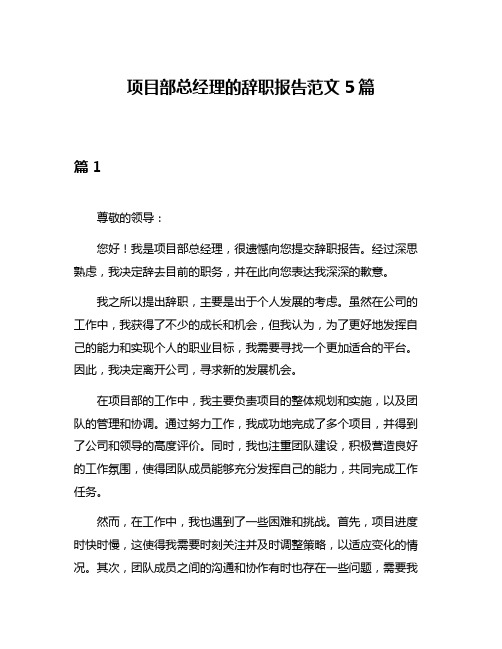 项目部总经理的辞职报告范文 5 篇

篇 1

尊敬的领导：

您好！我是项目部总经理，很遗憾向您提交辞职报告。经过深思熟虑，我决定辞去目前的职务，并在此向您表达我深深的歉意。

我之所以提出辞职，主要是出于个人发展的考虑。虽然在公司的工作中，我获得了不少的成长和机会，但我认为，为了更好地发挥自己的能力和实现个人的职业目标，我需要寻找一个更加适合的平台。因此，我决定离开公司，寻求新的发展机会。

在项目部的工作中，我主要负责项目的整体规划和实施，以及团队的管理和协调。通过努力工作，我成功地完成了多个项目，并得到了公司和领导的高度评价。同时，我也注重团队建设，积极营造良好的工作氛围，使得团队成员能够充分发挥自己的能力，共同完成工作任务。

然而，在工作中，我也遇到了一些困难和挑战。首先，项目进度时快时慢，这使得我需要时刻关注并及时调整策略，以适应变化的情况。其次，团队成员之间的沟通和协作有时也存在一些问题，需要我